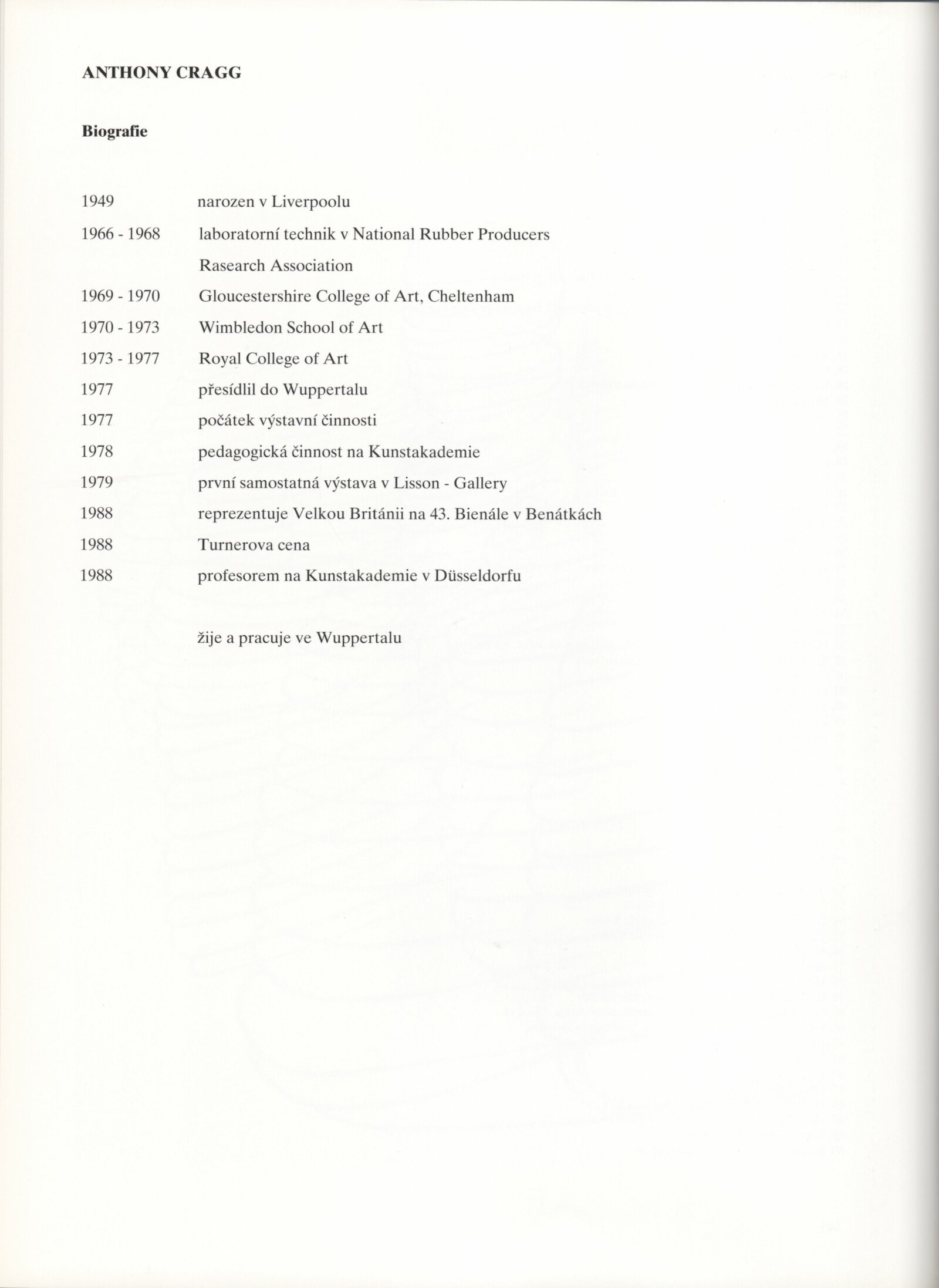 ANTHONY CRAGG

Biografie

1949 narozen v Liverpoolu

1966 - 1968 laboratorní technik v National Rubber Producers Rasearch Association

1969 - 1970 Gloucestershire College of Art, Cheltenham

1970 - 1973 Wimbledon School of Art

1973 - 1977 Royal College of Art

1977 přesídlil do Wuppertalu

1977 počátek výstavní činnosti

1978 pedagogická činnost na Kunstakademie

1979 první samostatná výstava v Lisson - Gallery

1988 reprezentuje Velkou Británii na 43. Bienále v Benátkách

1988 Turnerova cena

1988 profesorem na Kunstakademie v Düsseldorfu

žije a pracuje ve Wuppertalu